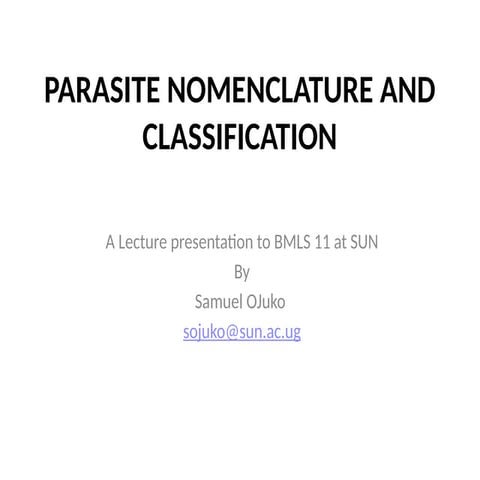 PARASITE NOMENCLATURE AND CLASSIFICATION

A Lecture presentation to BMLS 11 at SUN
By
Samuel OJuko
sojuko@sun.ac.ug